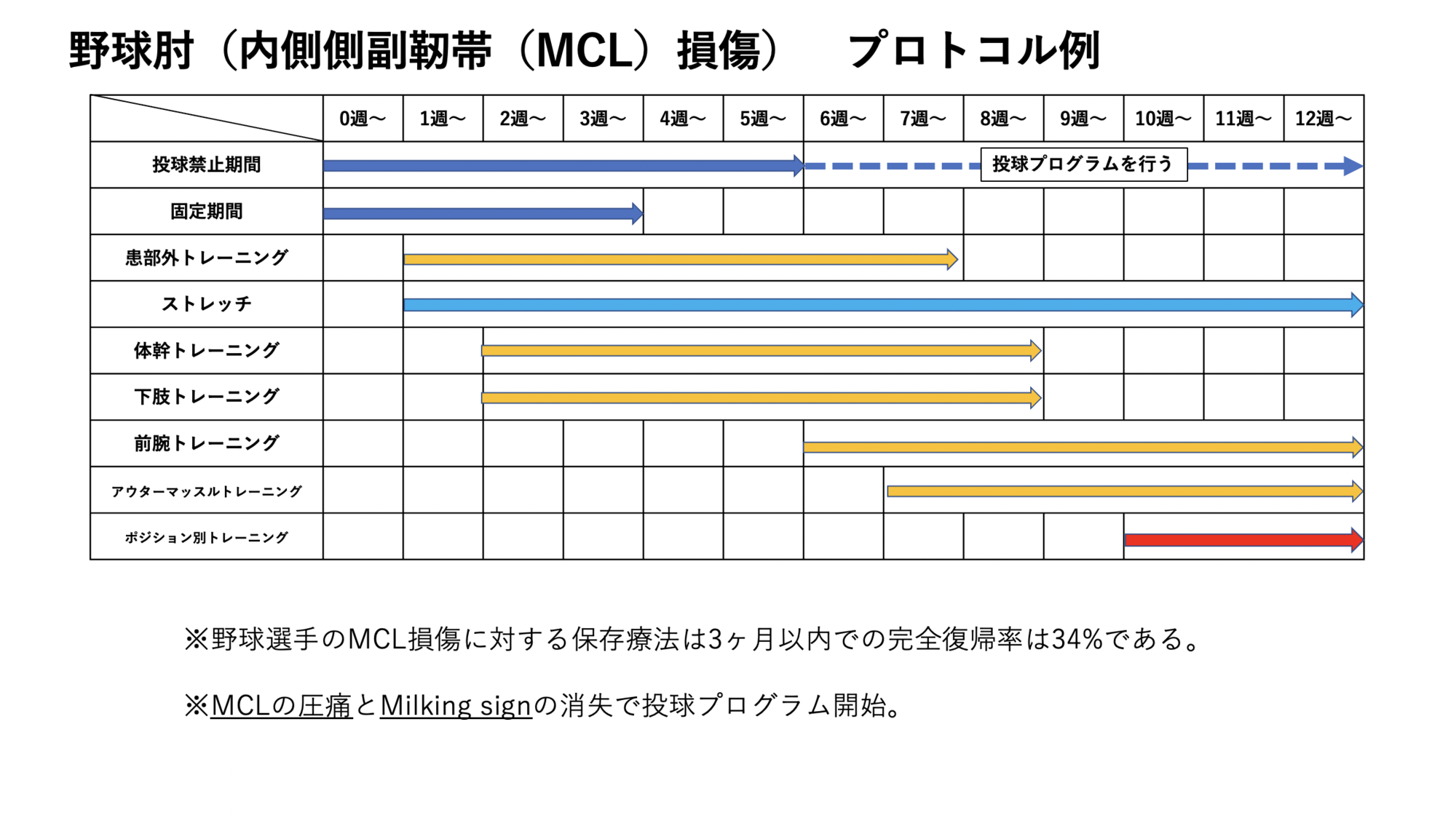 野球肘（内側側副靭帯（MCL）損傷） プロトコル例

| | 0週〜 | 1週〜 | 2週〜 | 3週〜 | 4週〜 | 5週〜 | 6週〜 | 7週〜 | 8週〜 | 9週〜 | 10週〜 | 11週〜 | 12週〜 |
|---|---|---|---|---|---|---|---|---|---|---|---|---|---|
| 投球禁止期間 | | | | | | | | | 投球プログラムを行う | | | | |
| 固定期間 | | | | | | | | | | | | | |
| 患部外トレーニング | | | | | | | | | | | | | |
| ストレッチ | | | | | | | | | | | | | |
| 体幹トレーニング | | | | | | | | | | | | | |
| 下肢トレーニング | | | | | | | | | | | | | |
| 前腕トレーニング | | | | | | | | | | | | | |
| アウターマッスルトレーニング | | | | | | | | | | | | | |
| ポジション別トレーニング | | | | | | | | | | | | | |

※野球選手のMCL損傷に対する保存療法は3ヶ月以内での完全復帰率は34%である。

※MCLの圧痛とMilking signの消失で投球プログラム開始。